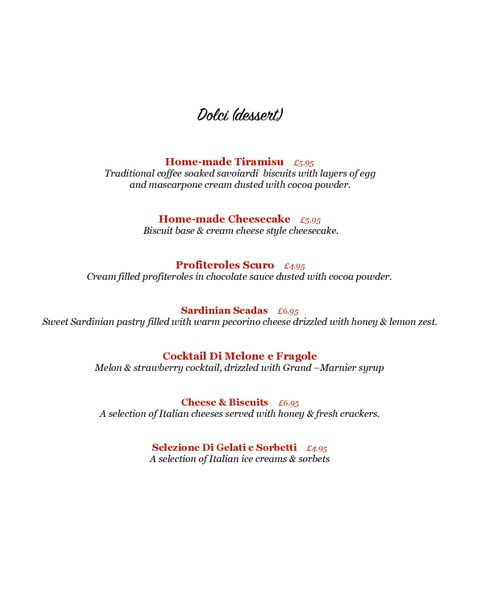 Dolci (dessert)

Home-made Tiramisu £5.95
Traditional coffee soaked savoiardi biscuits with layers of egg and mascarpone cream dusted with cocoa powder.

Home-made Cheesecake £5.95
Biscuit base & cream cheese style cheesecake.

Profiteroles Scuro £4.95
Cream filled profiteroles in chocolate sauce dusted with cocoa powder.

Sardinian Seadas £6.95
Sweet Sardinian pastry filled with warm pecorino cheese drizzled with honey & lemon zest.

Cocktail Di Melone e Fragole
Melon & strawberry cocktail, drizzled with Grand –Marnier syrup

Cheese & Biscuits £6.95
A selection of Italian cheeses served with honey & fresh crackers.

Selezione Di Gelati e Sorbetti £4.95
A selection of Italian ice creams & sorbets